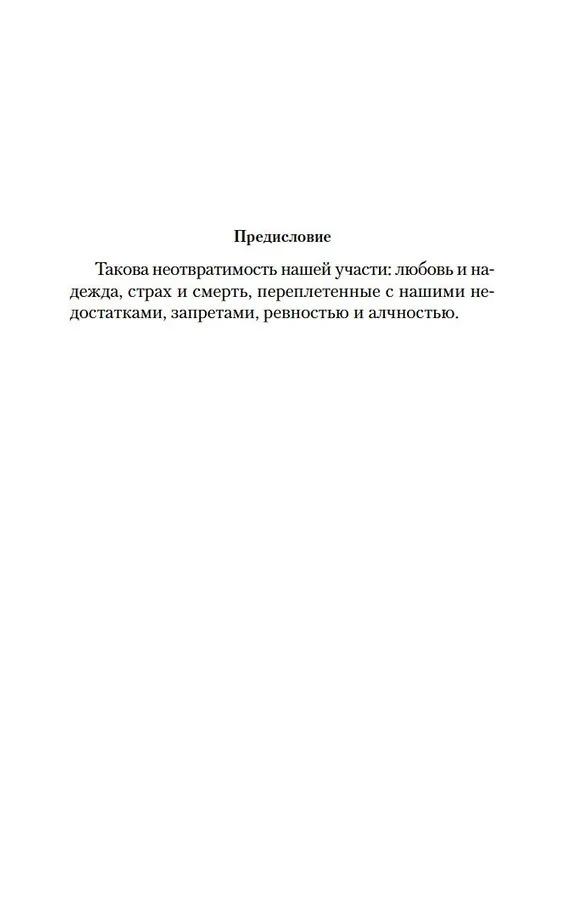 Предисловие

Такова неотвратимость нашей участи: любовь и надежда, страх и смерть, переплетенные с нашими недостатками, запретами, ревностью и алчностью.